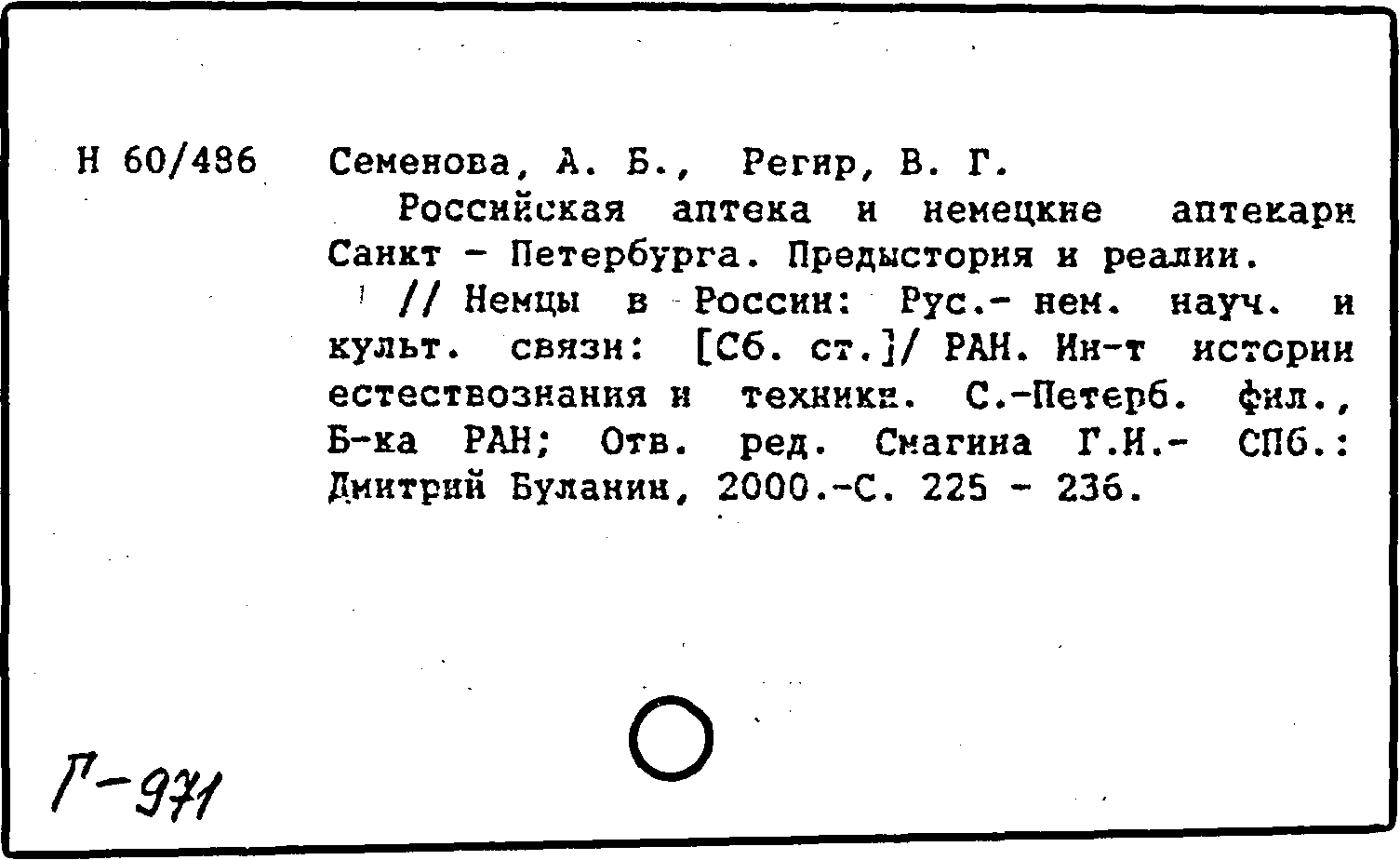 Н 60/486 Семенова, А. Б., Регир, В. Г.

Российская аптека и немецкие аптекари Санкт - Петербурга. Предыстория и реалии. // Немцы в России: Рус.- нем. науч. и культ. связи: [Сб. ст.]/ РАН. Ин-т истории естествознания и техники. С.-Петерб. фил., Б-ка РАН; Отв. ред. Смагина Г.И.- СПб.: Дмитрий Буланин, 2000.-С. 225 - 236.

Г-971